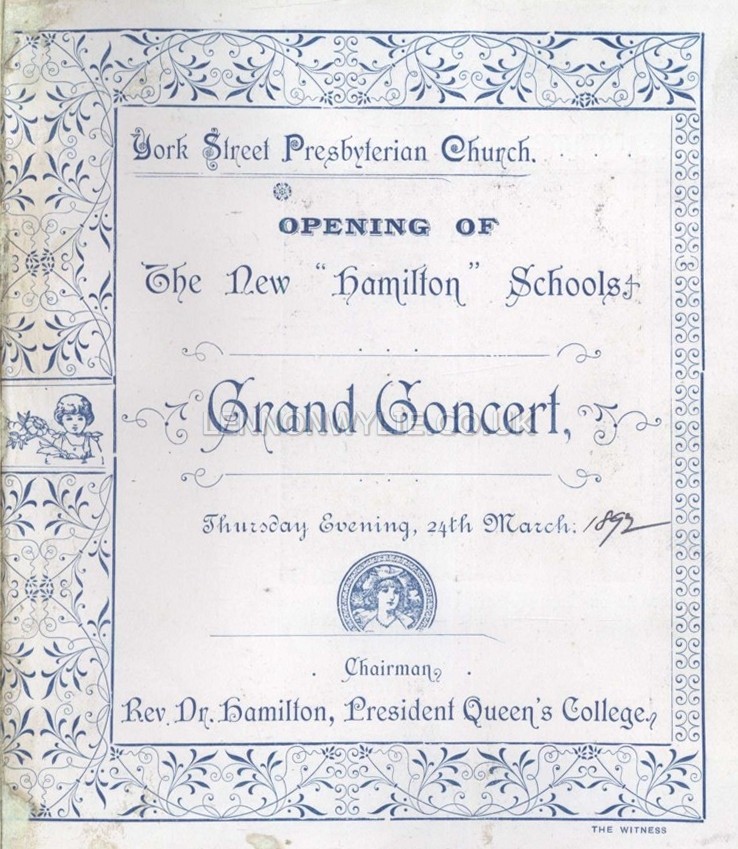 York Street Presbyterian Church.

OPENING OF

The New "Hamilton" Schools

Grand Concert,

LENNONWYLIE.CO.UK

Thursday Evening, 24th March. 1892

Chairman

Rev. Dr. Hamilton, President Queen's College.

THE WITNESS